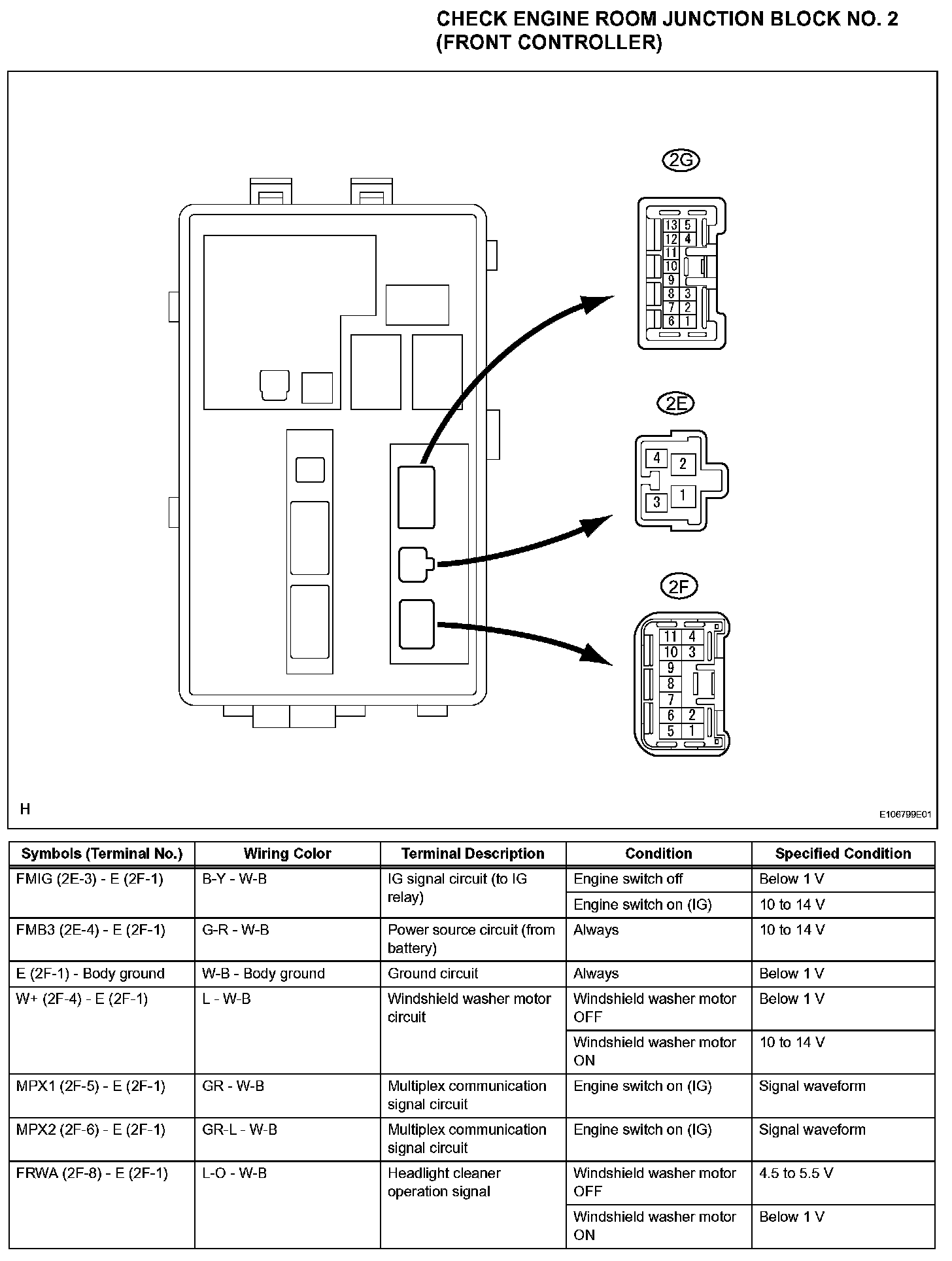 CHECK ENGINE ROOM JUNCTION BLOCK NO. 2 (FRONT CONTROLLER)

2G

13 5
12 4
11
10
9
8 3
7 2
6 1

2E

4 2
3 1

2F

11 4
10 3
9
8
7
6 2
5 1

H

E106799E01

| Symbols (Terminal No.) | Wiring Color | Terminal Description | Condition | Specified Condition |
|---|---|---|---|---|
| FMIG (2E-3) - E (2F-1) | B-Y - W-B | IG signal circuit (to IG relay) | Engine switch off | Below 1 V |
| | | | Engine switch on (IG) | 10 to 14 V |
| FMB3 (2E-4) - E (2F-1) | G-R - W-B | Power source circuit (from battery) | Always | 10 to 14 V |
| E (2F-1) - Body ground | W-B - Body ground | Ground circuit | Always | Below 1 V |
| W+ (2F-4) - E (2F-1) | L - W-B | Windshield washer motor circuit | Windshield washer motor OFF | Below 1 V |
| | | | Windshield washer motor ON | 10 to 14 V |
| MPX1 (2F-5) - E (2F-1) | GR - W-B | Multiplex communication signal circuit | Engine switch on (IG) | Signal waveform |
| MPX2 (2F-6) - E (2F-1) | GR-L - W-B | Multiplex communication signal circuit | Engine switch on (IG) | Signal waveform |
| FRWA (2F-8) - E (2F-1) | L-O - W-B | Headlight cleaner operation signal | Windshield washer motor OFF | 4.5 to 5.5 V |
| | | | Windshield washer motor ON | Below 1 V |